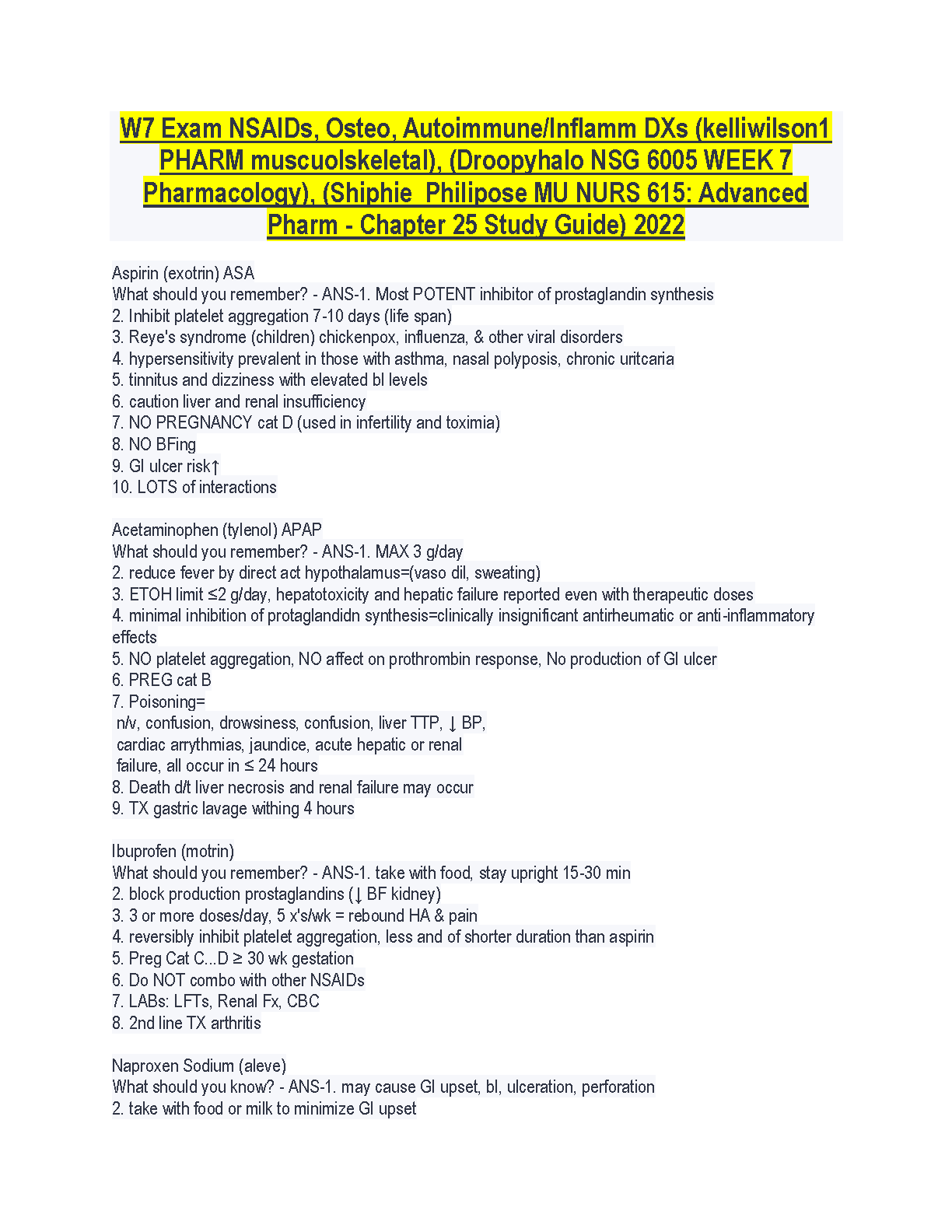 W7 Exam NSAIDs, Osteo, Autoimmune/Inflamm DXs (kelliwilson1 PHARM muscuolskeletal), (Droopyhalo NSG 6005 WEEK 7 Pharmacology), (Shiphie Philipose MU NURS 615: Advanced Pharm - Chapter 25 Study Guide) 2022

Aspirin (exotrin) ASA
What should you remember? - ANS-1. Most POTENT inhibitor of prostaglandin synthesis
2. Inhibit platelet aggregation 7-10 days (life span)
3. Reye's syndrome (children) chickenpox, influenza, & other viral disorders
4. hypersensitivity prevalent in those with asthma, nasal polyposis, chronic uritcaria
5. tinnitus and dizziness with elevated bl levels
6. caution liver and renal insufficiency
7. NO PREGNANCY cat D (used in infertility and toximia)
8. NO BFing
9. GI ulcer risk↑
10. LOTS of interactions

Acetaminophen (tylenol) APAP
What should you remember? - ANS-1. MAX 3 g/day
2. reduce fever by direct act hypothalamus=(vaso dil, sweating)
3. ETOH limit ≤2 g/day, hepatotoxicity and hepatic failure reported even with therapeutic doses
4. minimal inhibition of protaglandidn synthesis=clinically insignificant antirheumatic or anti-inflammatory effects
5. NO platelet aggregation, NO affect on prothrombin response, No production of GI ulcer
6. PREG cat B
7. Poisoning=
n/v, confusion, drowsiness, confusion, liver TTP, ↓ BP,
cardiac arrythmias, jaundice, acute hepatic or renal
failure, all occur in ≤ 24 hours
8. Death d/t liver necrosis and renal failure may occur
9. TX gastric lavage withing 4 hours

Ibuprofen (motrin)
What should you remember? - ANS-1. take with food, stay upright 15-30 min
2. block production prostaglandins (↓ BF kidney)
3. 3 or more doses/day, 5 x's/wk = rebound HA & pain
4. reversibly inhibit platelet aggregation, less and of shorter duration than aspirin
5. Preg Cat C...D ≥ 30 wk gestation
6. Do NOT combo with other NSAIDs
7. LABs: LFTs, Renal Fx, CBC
8. 2nd line TX arthritis

Naproxen Sodium (aleve)
What should you know? - ANS-1. may cause GI upset, bl, ulceration, perforation
2. take with food or milk to minimize GI upset